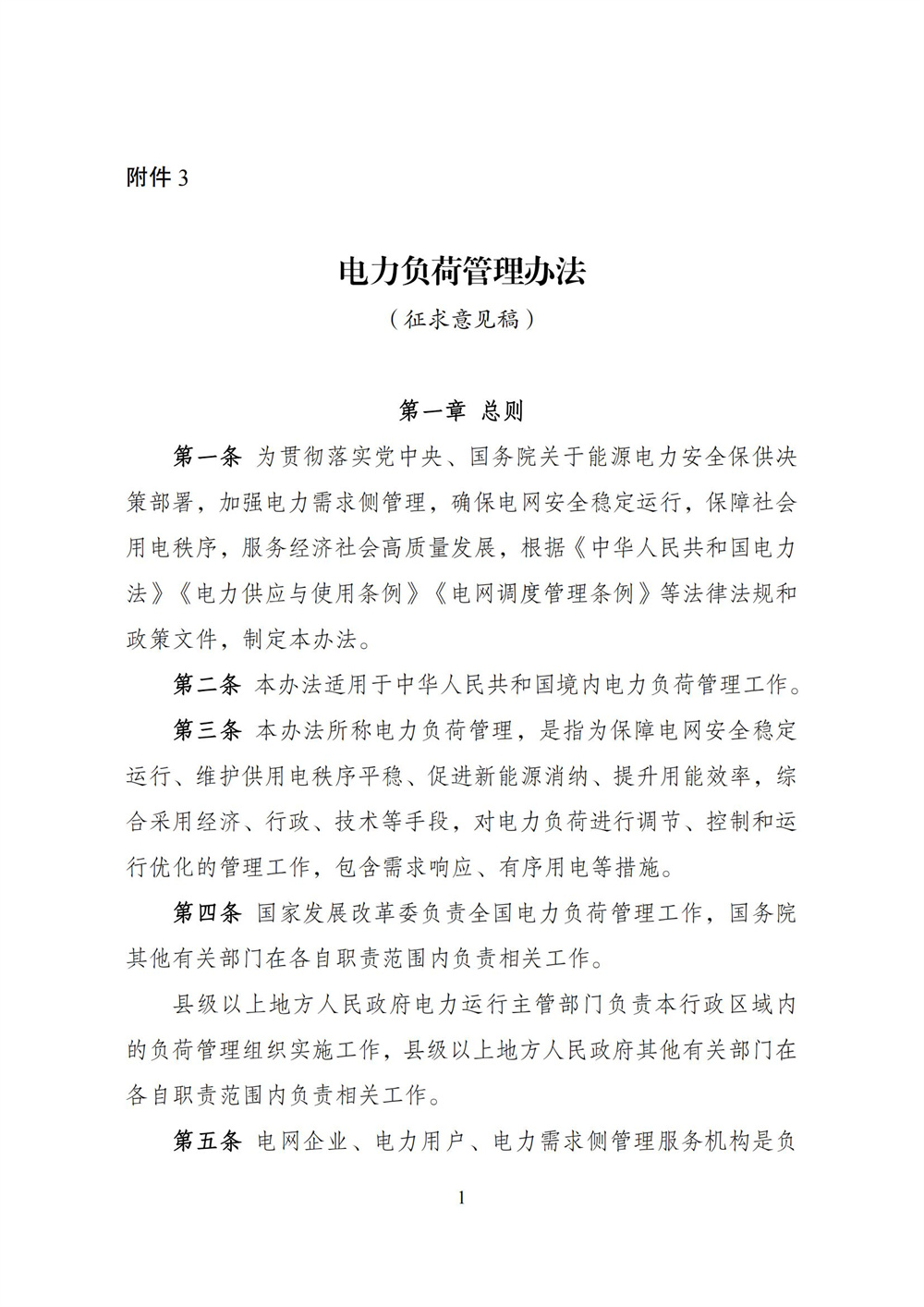 附件 3

电力负荷管理办法

（征求意见稿）

第一章 总则

第一条 为贯彻落实党中央、国务院关于能源电力安全保供决策部署，加强电力需求侧管理，确保电网安全稳定运行，保障社会用电秩序，服务经济社会高质量发展，根据《中华人民共和国电力法》《电力供应与使用条例》《电网调度管理条例》等法律法规和政策文件，制定本办法。

第二条 本办法适用于中华人民共和国境内电力负荷管理工作。

第三条 本办法所称电力负荷管理，是指为保障电网安全稳定运行、维护供用电秩序平稳、促进新能源消纳、提升用能效率，综合采用经济、行政、技术等手段，对电力负荷进行调节、控制和运行优化的管理工作，包含需求响应、有序用电等措施。

第四条 国家发展改革委负责全国电力负荷管理工作，国务院其他有关部门在各自职责范围内负责相关工作。

县级以上地方人民政府电力运行主管部门负责本行政区域内的负荷管理组织实施工作，县级以上地方人民政府其他有关部门在各自职责范围内负责相关工作。

第五条 电网企业、电力用户、电力需求侧管理服务机构是负

1